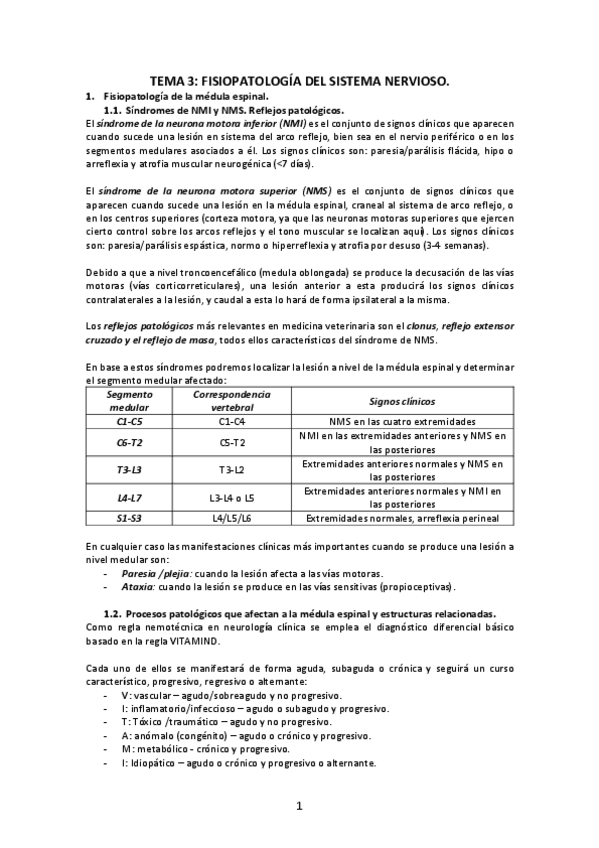 TEMA 3: FISIOPATOLOGÍA DEL SISTEMA NERVIOSO.

1. Fisiopatología de la médula espinal.

1.1. Síndromes de NMI y NMS. Reflejos patológicos.

El síndrome de la neurona motora inferior (NMI) es el conjunto de signos clínicos que aparecen cuando sucede una lesión en sistema del arco reflejo, bien sea en el nervio periférico o en los segmentos medulares asociados a él. Los signos clínicos son: paresia/parálisis flácida, hipo o arreflexia y atrofia muscular neurogénica (<7 días).

El síndrome de la neurona motora superior (NMS) es el conjunto de signos clínicos que aparecen cuando sucede una lesión en la médula espinal, craneal al sistema de arco reflejo, o en los centros superiores (corteza motora, ya que las neuronas motoras superiores que ejercen cierto control sobre los arcos reflejos y el tono muscular se localizan aquí). Los signos clínicos son: paresia/parálisis espástica, normo o hiperreflexia y atrofia por desuso (3-4 semanas).

Debido a que a nivel troncoencefálico (medula oblongada) se produce la decusación de las vías motoras (vías corticorreticulares), una lesión anterior a esta producirá los signos clínicos contralaterales a la lesión, y caudal a esta lo hará de forma ipsilateral a la misma.

Los reflejos patológicos más relevantes en medicina veterinaria son el clonus, reflejo extensor cruzado y el reflejo de masa, todos ellos característicos del síndrome de NMS.

En base a estos síndromes podremos localizar la lesión a nivel de la médula espinal y determinar el segmento medular afectado:

| Segmento medular | Correspondencia vertebral | Signos clínicos |
|---|---|---|
| C1-C5 | C1-C4 | NMS en las cuatro extremidades |
| C6-T2 | C5-T2 | NMI en las extremidades anteriores y NMS en las posteriores |
| T3-L3 | T3-L2 | Extremidades anteriores normales y NMS en las posteriores |
| L4-L7 | L3-L4 o L5 | Extremidades anteriores normales y NMI en las posteriores |
| S1-S3 | L4/L5/L6 | Extremidades normales, arreflexia perineal |

En cualquier caso las manifestaciones clínicas más importantes cuando se produce una lesión a nivel medular son:
- Paresia /plejia: cuando la lesión afecta a las vías motoras.
- Ataxia: cuando la lesión se produce en las vías sensitivas (propioceptivas).

1.2. Procesos patológicos que afectan a la médula espinal y estructuras relacionadas.

Como regla nemotécnica en neurología clínica se emplea el diagnóstico diferencial básico basado en la regla VITAMIND.

Cada uno de ellos se manifestará de forma aguda, subaguda o crónica y seguirá un curso característico, progresivo, regresivo o alternante:
- V: vascular – agudo/sobreagudo y no progresivo.
- I: inflamatorio/infeccioso – agudo o subagudo y progresivo.
- T: Tóxico /traumático – agudo y no progresivo.
- A: anómalo (congénito) – agudo o crónico y progresivo.
- M: metabólico - crónico y progresivo.
- I: Idiopático – agudo o crónico y progresivo o alternante.

1